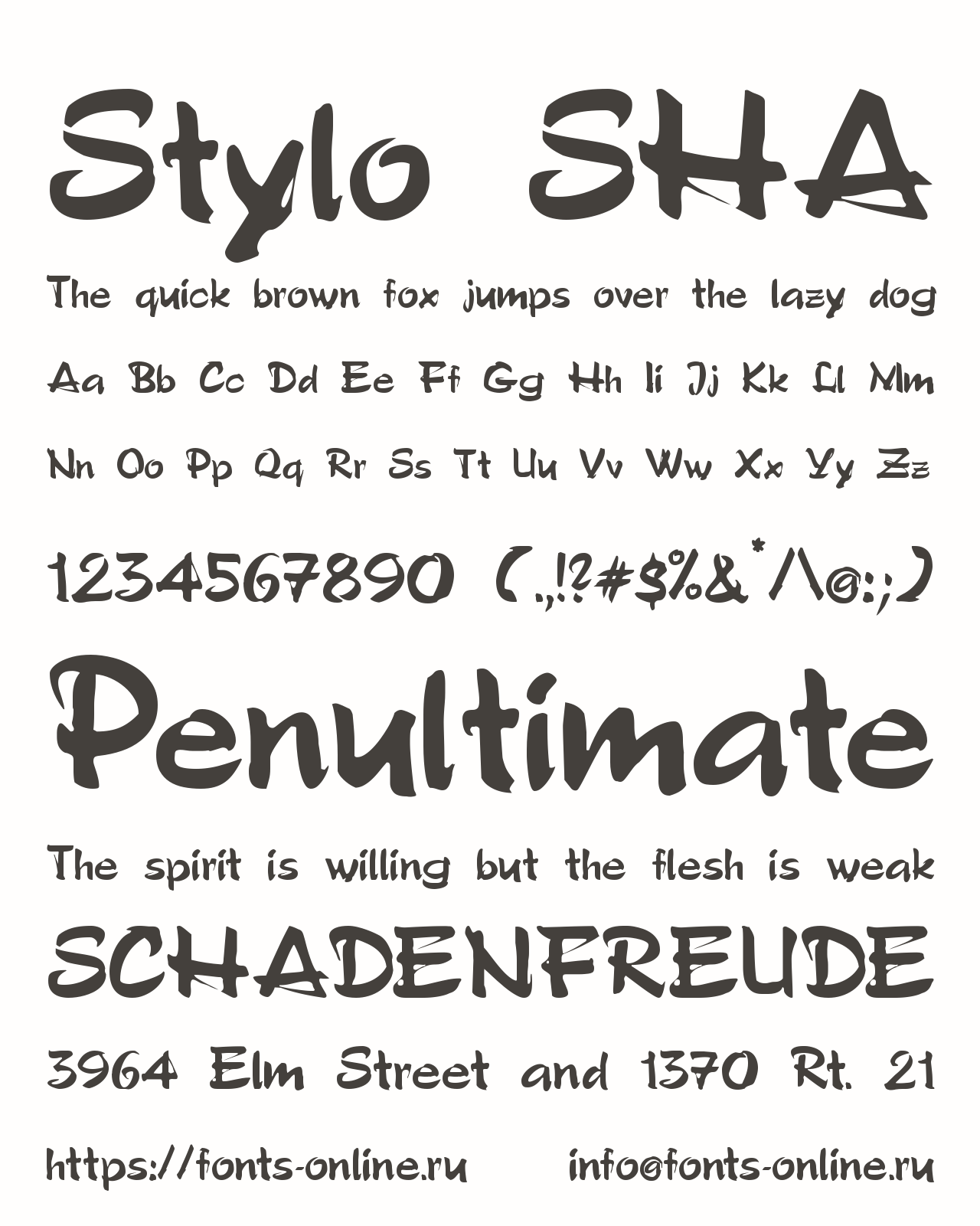 Stylo SHA

The quick brown fox jumps over the lazy dog

Aa Bb Cc Dd Ee Ff Gg Hh Ii Jj Kk Ll Mm

Nn Oo Pp Qq Rr Ss Tt Uu Vv Ww Xx Yy Zz

1234567890 (.,!?#$%&*/\@:;)

Penultimate

The spirit is willing but the flesh is weak

SCHADENFREUDE

3964 Elm Street and 1370 Rt. 21

https://fonts-online.ru info@fonts-online.ru